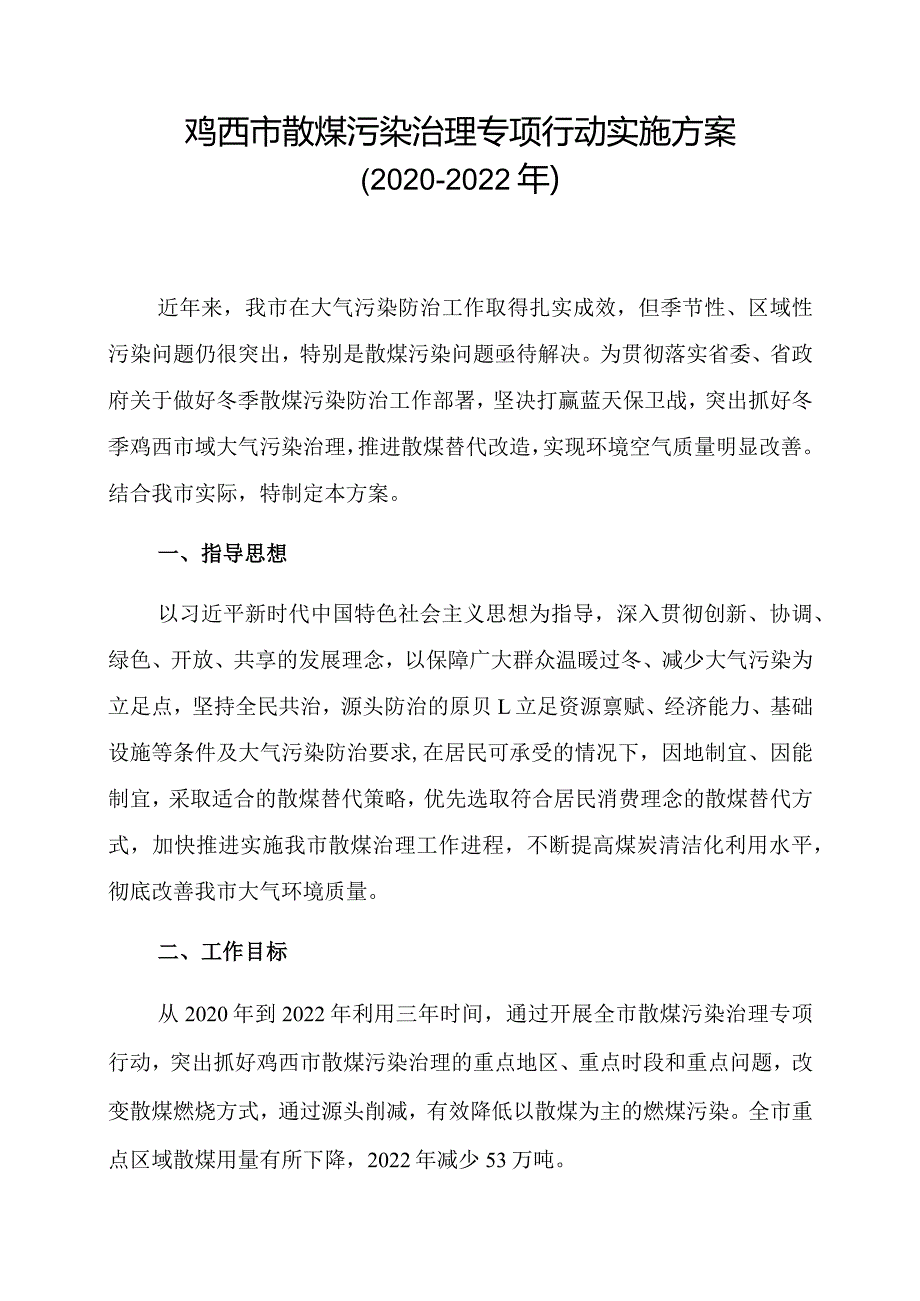 鸡西市散煤污染治理专项行动实施方案
(2020-2022年)

近年来，我市在大气污染防治工作取得扎实成效，但季节性、区域性污染问题仍很突出，特别是散煤污染问题亟待解决。为贯彻落实省委、省政府关于做好冬季散煤污染防治工作部署，坚决打赢蓝天保卫战，突出抓好冬季鸡西市域大气污染治理，推进散煤替代改造，实现环境空气质量明显改善。结合我市实际，特制定本方案。

一、指导思想

以习近平新时代中国特色社会主义思想为指导，深入贯彻创新、协调、绿色、开放、共享的发展理念，以保障广大群众温暖过冬、减少大气污染为立足点，坚持全民共治，源头防治的原贝L立足资源禀赋、经济能力、基础设施等条件及大气污染防治要求，在居民可承受的情况下，因地制宜、因能制宜，采取适合的散煤替代策略，优先选取符合居民消费理念的散煤替代方式，加快推进实施我市散煤治理工作进程，不断提高煤炭清洁化利用水平，彻底改善我市大气环境质量。

二、工作目标

从2020年到2022年利用三年时间，通过开展全市散煤污染治理专项行动，突出抓好鸡西市散煤污染治理的重点地区、重点时段和重点问题，改变散煤燃烧方式，通过源头削减，有效降低以散煤为主的燃煤污染。全市重点区域散煤用量有所下降，2022年减少53万吨。